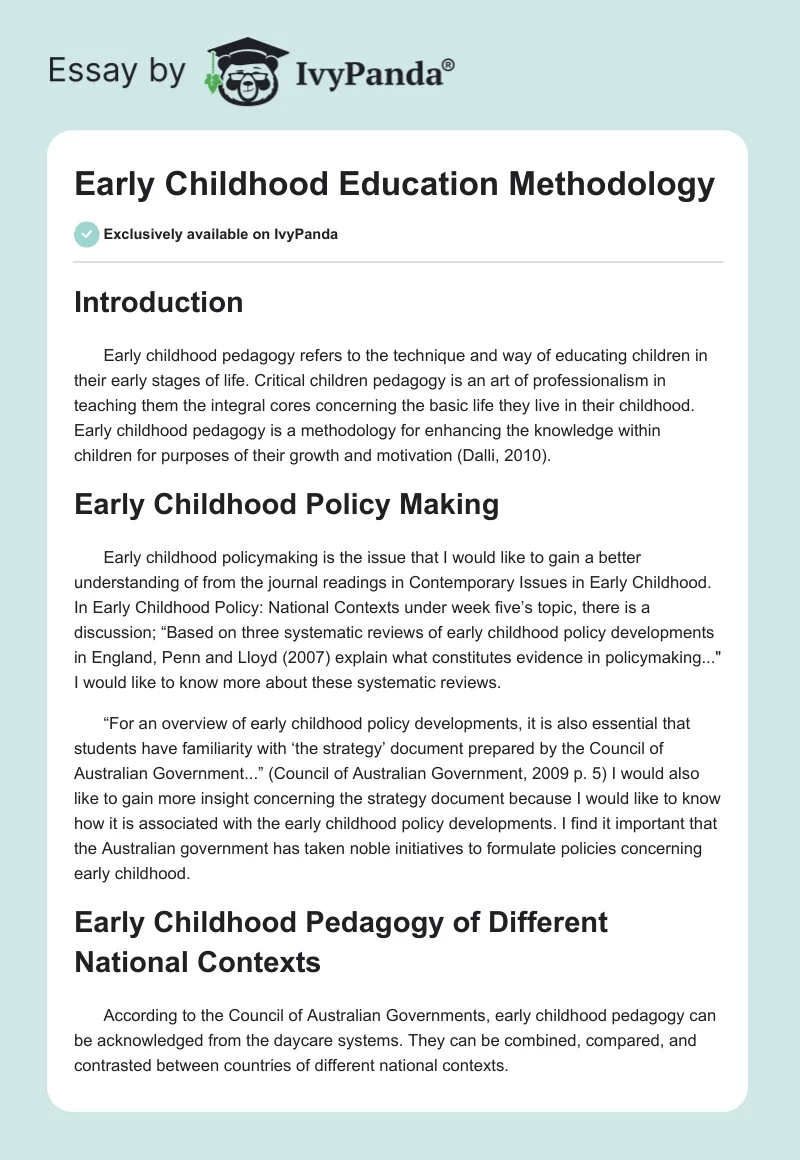 Essay by IvyPanda®

Early Childhood Education Methodology

Exclusively available on IvyPanda

Introduction

Early childhood pedagogy refers to the technique and way of educating children in their early stages of life. Critical children pedagogy is an art of professionalism in teaching them the integral cores concerning the basic life they live in their childhood. Early childhood pedagogy is a methodology for enhancing the knowledge within children for purposes of their growth and motivation (Dalli, 2010).

Early Childhood Policy Making

Early childhood policymaking is the issue that I would like to gain a better understanding of from the journal readings in Contemporary Issues in Early Childhood. In Early Childhood Policy: National Contexts under week five's topic, there is a discussion; "Based on three systematic reviews of early childhood policy developments in England, Penn and Lloyd (2007) explain what constitutes evidence in policymaking..." I would like to know more about these systematic reviews.

"For an overview of early childhood policy developments, it is also essential that students have familiarity with 'the strategy' document prepared by the Council of Australian Government..." (Council of Australian Government, 2009 p. 5) I would also like to gain more insight concerning the strategy document because I would like to know how it is associated with the early childhood policy developments. I find it important that the Australian government has taken noble initiatives to formulate policies concerning early childhood.

Early Childhood Pedagogy of Different National Contexts

According to the Council of Australian Governments, early childhood pedagogy can be acknowledged from the daycare systems. They can be combined, compared, and contrasted between countries of different national contexts.